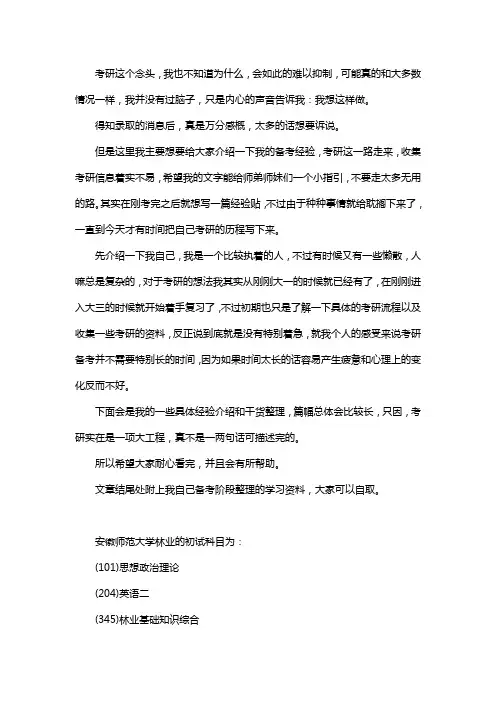 考研这个念头，我也不知道为什么，会如此的难以抑制，可能真的和大多数情况一样，我并没有过脑子，只是内心的声音告诉我：我想这样做。

得知录取的消息后，真是万分感慨，太多的话想要诉说。

但是这里我主要想要给大家介绍一下我的备考经验，考研这一路走来，收集考研信息着实不易，希望我的文字能给师弟师妹们一个小指引，不要走太多无用的路。其实在刚考完之后就想写一篇经验贴，不过由于种种事情就给耽搁下来了，一直到今天才有时间把自己考研的历程写下来。

先介绍一下我自己，我是一个比较执着的人，不过有时候又有一些懒散，人嘛总是复杂的，对于考研的想法我其实从刚刚大一的时候就已经有了，在刚刚进入大三的时候就开始着手复习了，不过初期也只是了解一下具体的考研流程以及收集一些考研的资料，反正说到底就是没有特别着急，就我个人的感受来说考研备考并不需要特别长的时间，因为如果时间太长的话容易产生疲惫和心理上的变化反而不好。

下面会是我的一些具体经验介绍和干货整理，篇幅总体会比较长，只因，考研实在是一项大工程，真不是一两句话可描述完的。

所以希望大家耐心看完，并且会有所帮助。

文章结尾处附上我自己备考阶段整理的学习资料，大家可以自取。

安徽师范大学林业的初试科目为：

(101)思想政治理论

(204)英语二

(345)林业基础知识综合